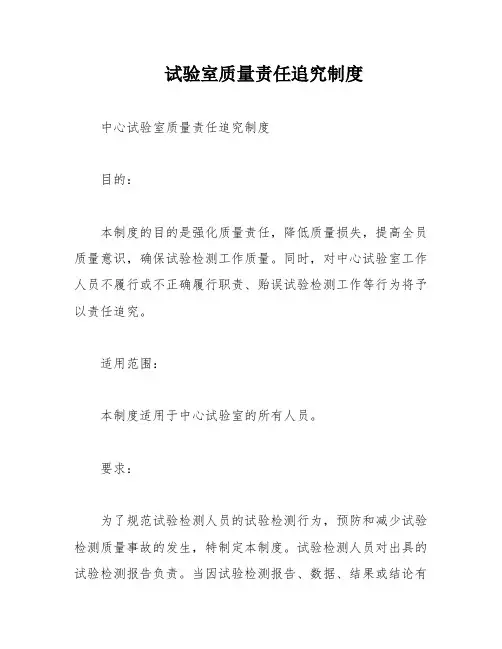 试验室质量责任追究制度

中心试验室质量责任追究制度

目的：

本制度的目的是强化质量责任，降低质量损失，提高全员质量意识，确保试验检测工作质量。同时，对中心试验室工作人员不履行或不正确履行职责、贻误试验检测工作等行为将予以责任追究。

适用范围：

本制度适用于中心试验室的所有人员。

要求：

为了规范试验检测人员的试验检测行为，预防和减少试验检测质量事故的发生，特制定本制度。试验检测人员对出具的试验检测报告负责。当因试验检测报告、数据、结果或结论有